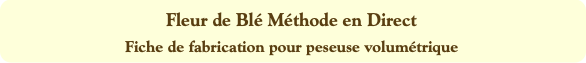 Fleur de Blé Méthode en Direct

Fiche de fabrication pour peseuse volumétrique